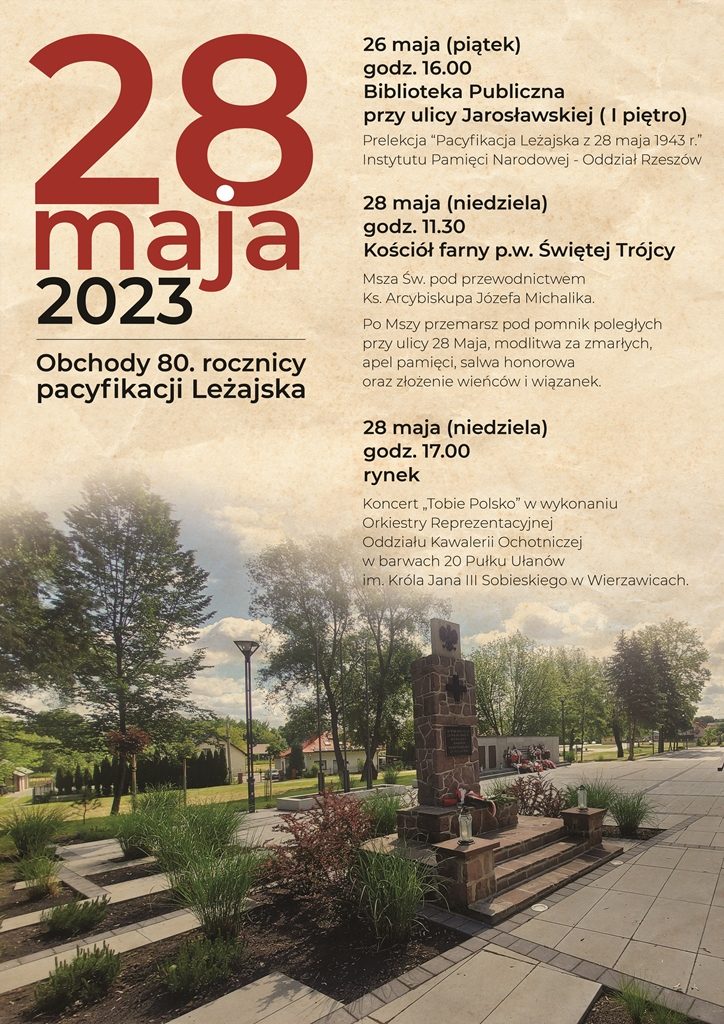 28
maja
2023

Obchody 80. rocznicy pacyfikacji Leżajska

26 maja (piątek)
godz. 16.00
Biblioteka Publiczna
przy ulicy Jarosławskiej ( I piętro)

Prelekcja "Pacyfikacja Leżajska z 28 maja 1943 r." Instytutu Pamięci Narodowej - Oddział Rzeszów

28 maja (niedziela)
godz. 11.30
Kościół farny p.w. Świętej Trójcy

Msza Św. pod przewodnictwem Ks. Arcybiskupa Józefa Michalika.

Po Mszy przemarsz pod pomnik poległych przy ulicy 28 Maja, modlitwa za zmarłych, apel pamięci, salwa honorowa oraz złożenie wieńców i wiązanek.

28 maja (niedziela)
godz. 17.00
rynek

Koncert „Tobie Polsko" w wykonaniu Orkiestry Reprezentacyjnej Oddziału Kawalerii Ochotniczej w barwach 20 Pułku Ułanów im. Króla Jana III Sobieskiego w Wierzawicach.